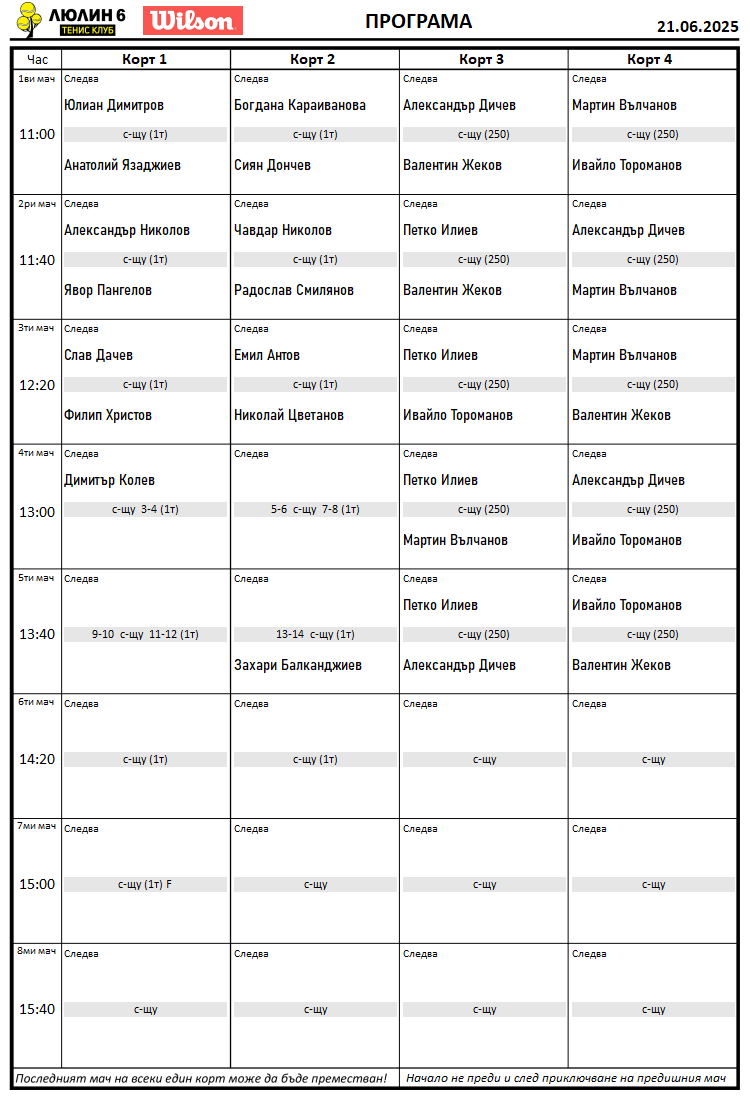 ЛЮЛИН 6 ТЕНИС КЛУБ Wilson

ПРОГРАМА

21.06.2025

| Час | Корт 1 | Корт 2 | Корт 3 | Корт 4 |
|---|---|---|---|---|
| 1ви мач 11:00 | Следва Юлиан Димитров с-щу (1т) Анатолий Язаджиев | Следва Богдана Караиванова с-щу (1т) Сиян Дончев | Следва Александър Дичев с-щу (250) Валентин Жеков | Следва Мартин Вълчанов с-щу (250) Ивайло Тороманов |
| 2ри мач 11:40 | Следва Александър Николов с-щу (1т) Явор Пангелов | Следва Чавдар Николов с-щу (1т) Радослав Смилянов | Следва Петко Илиев с-щу (250) Валентин Жеков | Следва Александър Дичев с-щу (250) Мартин Вълчанов |
| 3ти мач 12:20 | Следва Слав Дачев с-щу (1т) Филип Христов | Следва Емил Антов с-щу (1т) Николай Цветанов | Следва Петко Илиев с-щу (250) Ивайло Тороманов | Следва Мартин Вълчанов с-щу (250) Валентин Жеков |
| 4ти мач 13:00 | Следва Димитър Колев с-щу 3-4 (1т) | Следва 5-6 с-щу 7-8 (1т) | Следва Петко Илиев с-щу (250) Мартин Вълчанов | Следва Александър Дичев с-щу (250) Ивайло Тороманов |
| 5ти мач 13:40 | Следва 9-10 с-щу 11-12 (1т) | Следва 13-14 с-щу (1т) Захари Балканджиев | Следва Петко Илиев с-щу (250) Александър Дичев | Следва Ивайло Тороманов с-щу (250) Валентин Жеков |
| 6ти мач 14:20 | Следва с-щу (1т) | Следва с-щу (1т) | Следва с-щу | Следва с-щу |
| 7ми мач 15:00 | Следва с-щу (1т) F | Следва с-щу | Следва с-щу | Следва с-щу |
| 8ми мач 15:40 | Следва с-щу | Следва с-щу | Следва с-щу | Следва с-щу |

Последният мач на всеки един корт може да бъде преместван!

Начало не преди и след приключване на предишния мач